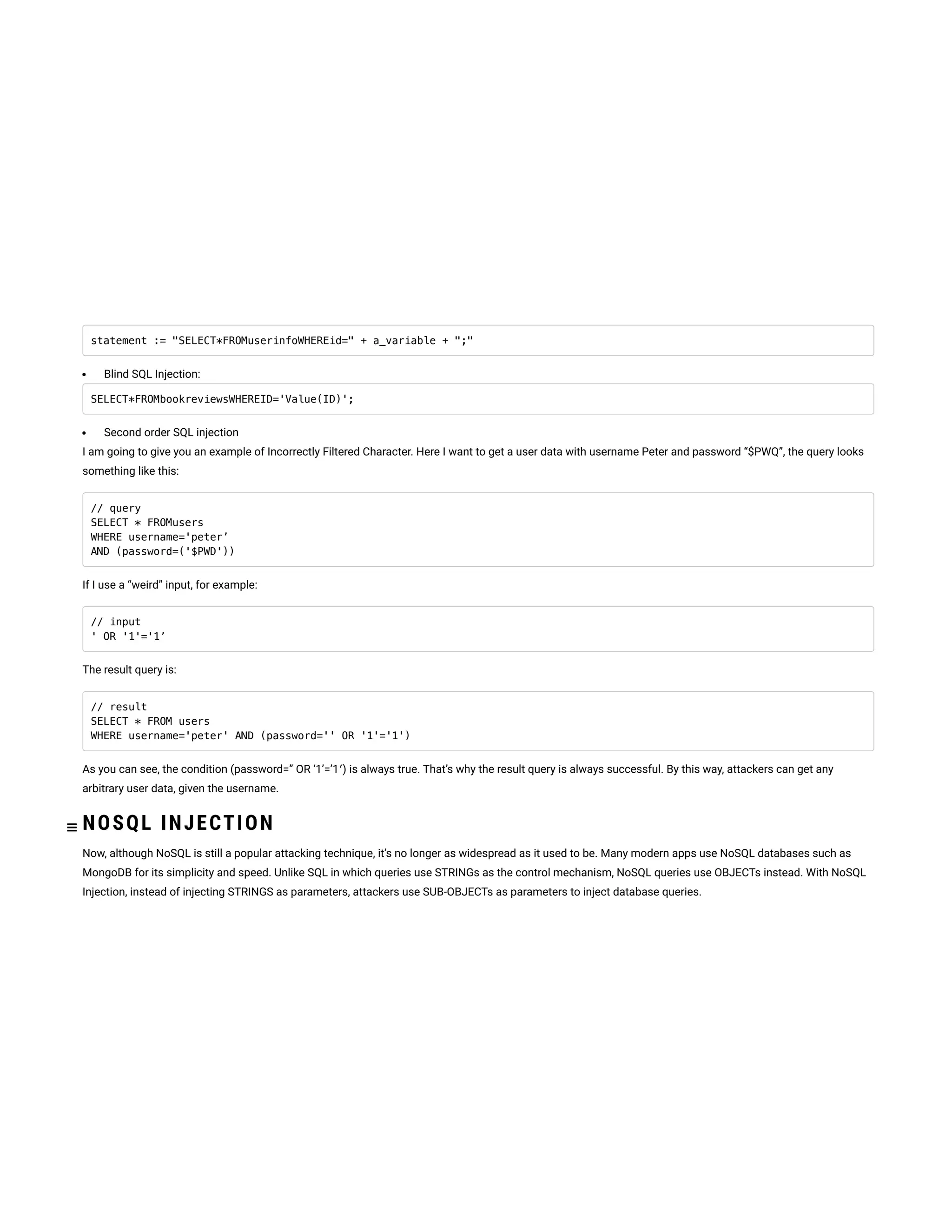 statement := "SELECT*FROMuserinfoWHEREid=" + a_variable + ";"

• Blind SQL Injection:

SELECT*FROMbookreviewsWHEREID='Value(ID)';

• Second order SQL injection

I am going to give you an example of Incorrectly Filtered Character. Here I want to get a user data with username Peter and password “$PWQ”, the query looks something like this:

// query
SELECT * FROMusers
WHERE username='peter’
AND (password=('$PWD'))

If I use a “weird” input, for example:

// input
' OR '1'='1’

The result query is:

// result
SELECT * FROM users
WHERE username='peter' AND (password='' OR '1'='1')

As you can see, the condition (password=” OR ‘1’=’1’) is always true. That’s why the result query is always successful. By this way, attackers can get any arbitrary user data, given the username.

NOSQL INJECTION

Now, although NoSQL is still a popular attacking technique, it’s no longer as widespread as it used to be. Many modern apps use NoSQL databases such as MongoDB for its simplicity and speed. Unlike SQL in which queries use STRINGs as the control mechanism, NoSQL queries use OBJECTs instead. With NoSQL Injection, instead of injecting STRINGS as parameters, attackers use SUB-OBJECTs as parameters to inject database queries.